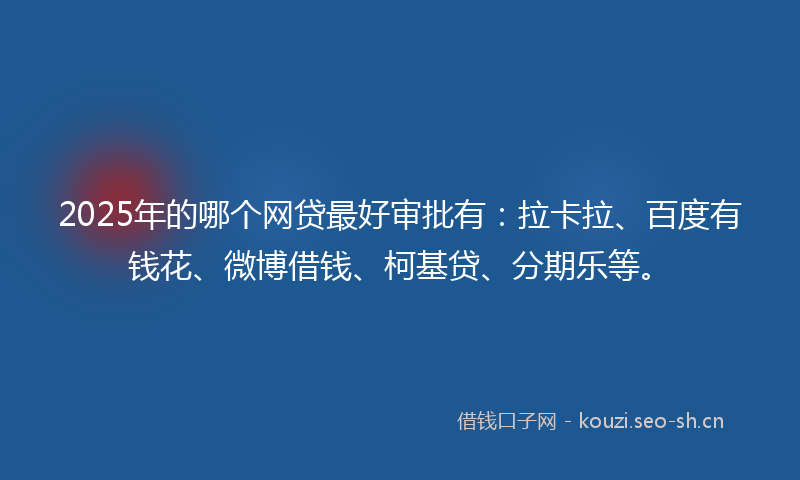 2025年的哪个网贷最好审批有：拉卡拉、百度有钱花、微博借钱、柯基贷、分期乐等。

借钱口子网 - kouzi.seo-sh.cn